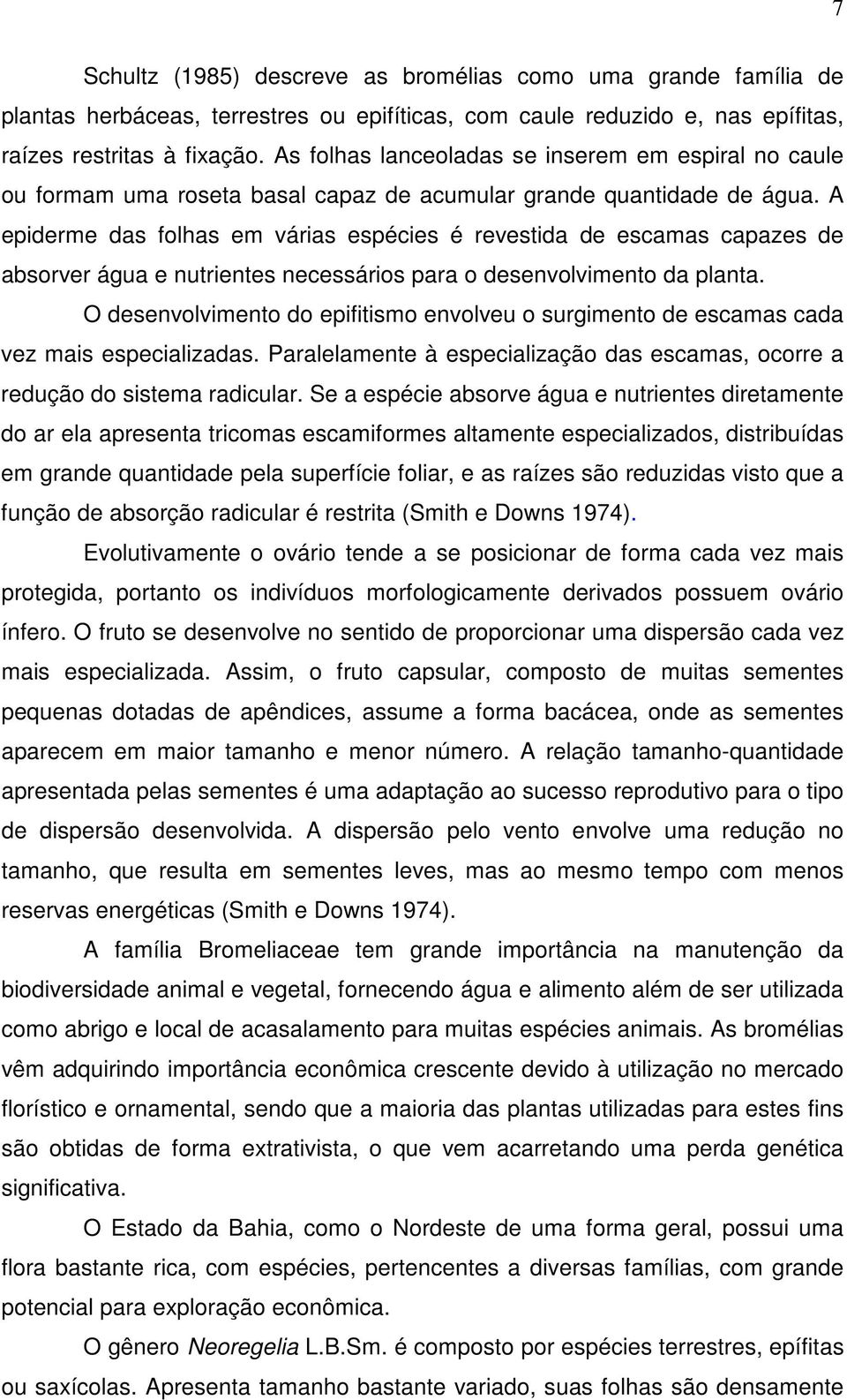 7

Schultz (1985) descreve as bromélias como uma grande família de plantas herbáceas, terrestres ou epifíticas, com caule reduzido e, nas epífitas, raízes restritas à fixação. As folhas lanceoladas se inserem em espiral no caule ou formam uma roseta basal capaz de acumular grande quantidade de água. A epiderme das folhas em várias espécies é revestida de escamas capazes de absorver água e nutrientes necessários para o desenvolvimento da planta.

O desenvolvimento do epifitismo envolveu o surgimento de escamas cada vez mais especializadas. Paralelamente à especialização das escamas, ocorre a redução do sistema radicular. Se a espécie absorve água e nutrientes diretamente do ar ela apresenta tricomas escamiformes altamente especializados, distribuídas em grande quantidade pela superfície foliar, e as raízes são reduzidas visto que a função de absorção radicular é restrita (Smith e Downs 1974).

Evolutivamente o ovário tende a se posicionar de forma cada vez mais protegida, portanto os indivíduos morfologicamente derivados possuem ovário ínfero. O fruto se desenvolve no sentido de proporcionar uma dispersão cada vez mais especializada. Assim, o fruto capsular, composto de muitas sementes pequenas dotadas de apêndices, assume a forma bacácea, onde as sementes aparecem em maior tamanho e menor número. A relação tamanho-quantidade apresentada pelas sementes é uma adaptação ao sucesso reprodutivo para o tipo de dispersão desenvolvida. A dispersão pelo vento envolve uma redução no tamanho, que resulta em sementes leves, mas ao mesmo tempo com menos reservas energéticas (Smith e Downs 1974).

A família Bromeliaceae tem grande importância na manutenção da biodiversidade animal e vegetal, fornecendo água e alimento além de ser utilizada como abrigo e local de acasalamento para muitas espécies animais. As bromélias vêm adquirindo importância econômica crescente devido à utilização no mercado florístico e ornamental, sendo que a maioria das plantas utilizadas para estes fins são obtidas de forma extrativista, o que vem acarretando uma perda genética significativa.

O Estado da Bahia, como o Nordeste de uma forma geral, possui uma flora bastante rica, com espécies, pertencentes a diversas famílias, com grande potencial para exploração econômica.

O gênero Neoregelia L.B.Sm. é composto por espécies terrestres, epífitas ou saxícolas. Apresenta tamanho bastante variado, suas folhas são densamente